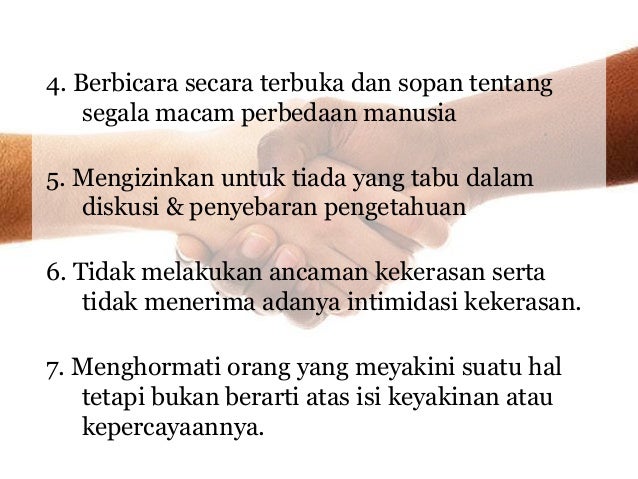 4. Berbicara secara terbuka dan sopan tentang segala macam perbedaan manusia

5. Mengizinkan untuk tiada yang tabu dalam diskusi & penyebaran pengetahuan

6. Tidak melakukan ancaman kekerasan serta tidak menerima adanya intimidasi kekerasan.

7. Menghormati orang yang meyakini suatu hal tetapi bukan berarti atas isi keyakinan atau kepercayaannya.